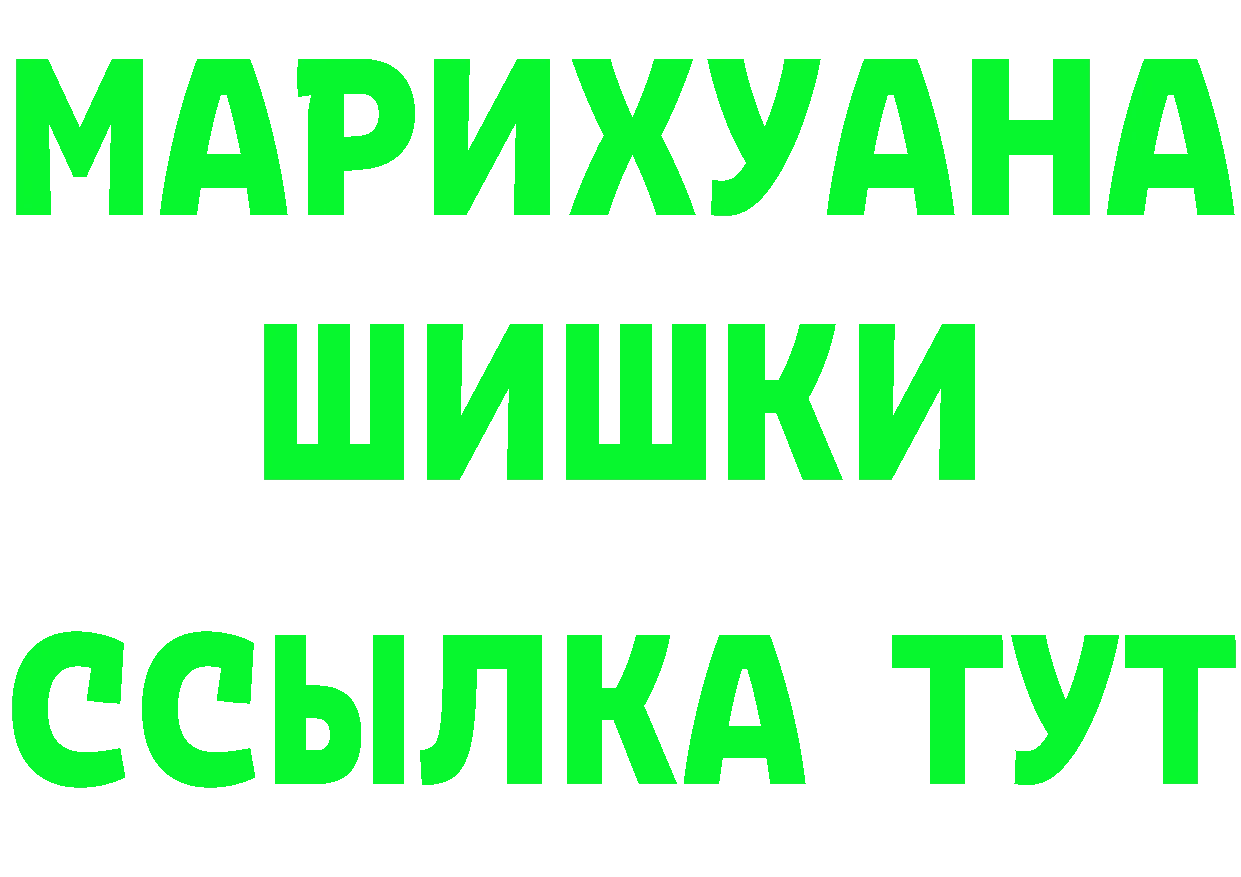 МАРИХУАНА
ШИШКИ
ССЫЛКА ТУТ